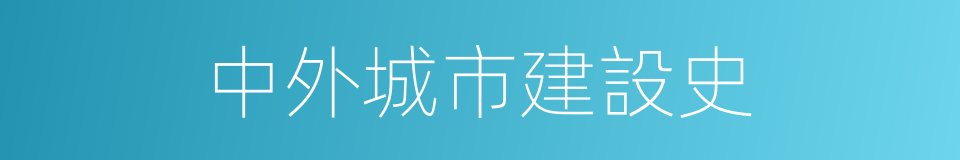 中外城市建設史